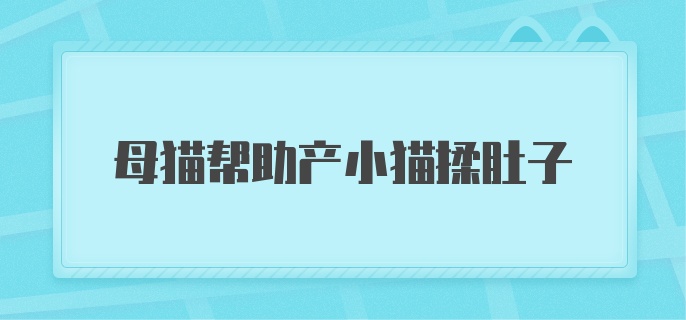 母猫帮助产小猫揉肚子